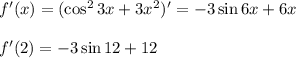 $f'(x) = (\cos^2 3x + 3x^2)' = -3\sin 6x + 6x$

$f'(2) = -3\sin 12 + 12$